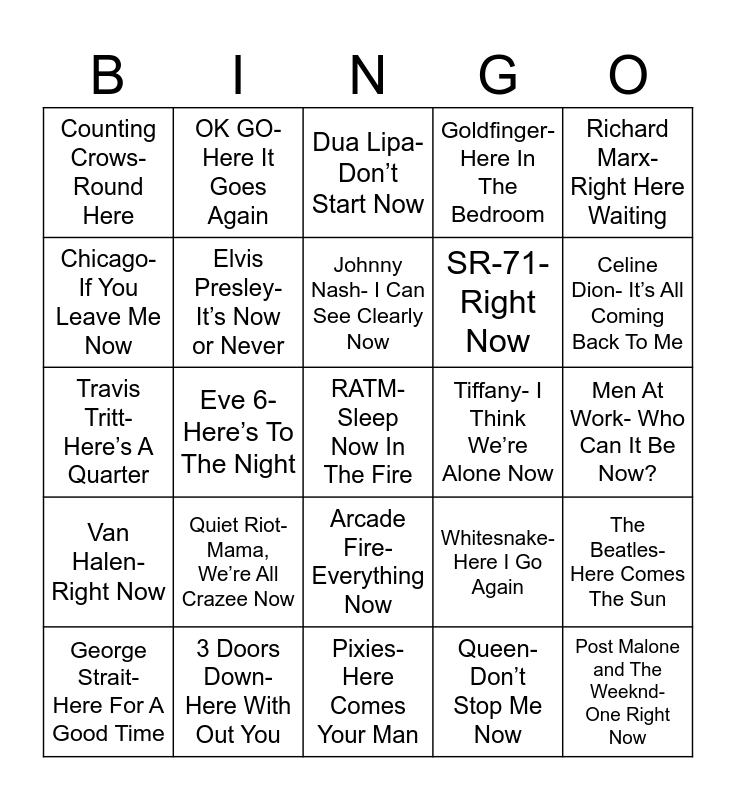 | B | I | N | G | O |
|---|---|---|---|---|
| Counting Crows- Round Here | OK GO- Here It Goes Again | Dua Lipa- Don't Start Now | Goldfinger- Here In The Bedroom | Richard Marx- Right Here Waiting |
| Chicago- If You Leave Me Now | Elvis Presley- It's Now or Never | Johnny Nash- I Can See Clearly Now | SR-71- Right Now | Celine Dion- It's All Coming Back To Me |
| Travis Tritt- Here's A Quarter | Eve 6- Here's To The Night | RATM- Sleep Now In The Fire | Tiffany- I Think We're Alone Now | Men At Work- Who Can It Be Now? |
| Van Halen- Right Now | Quiet Riot- Mama, We're All Crazee Now | Arcade Fire- Everything Now | Whitesnake- Here I Go Again | The Beatles- Here Comes The Sun |
| George Strait- Here For A Good Time | 3 Doors Down- Here With Out You | Pixies- Here Comes Your Man | Queen- Don't Stop Me Now | Post Malone and The Weeknd- One Right Now |